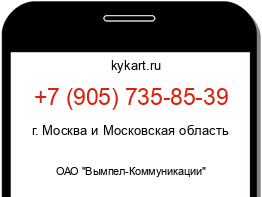 kykart.ru

+7 (905) 735-85-39

г. Москва и Московская область

ОАО "Вымпел-Коммуникации"